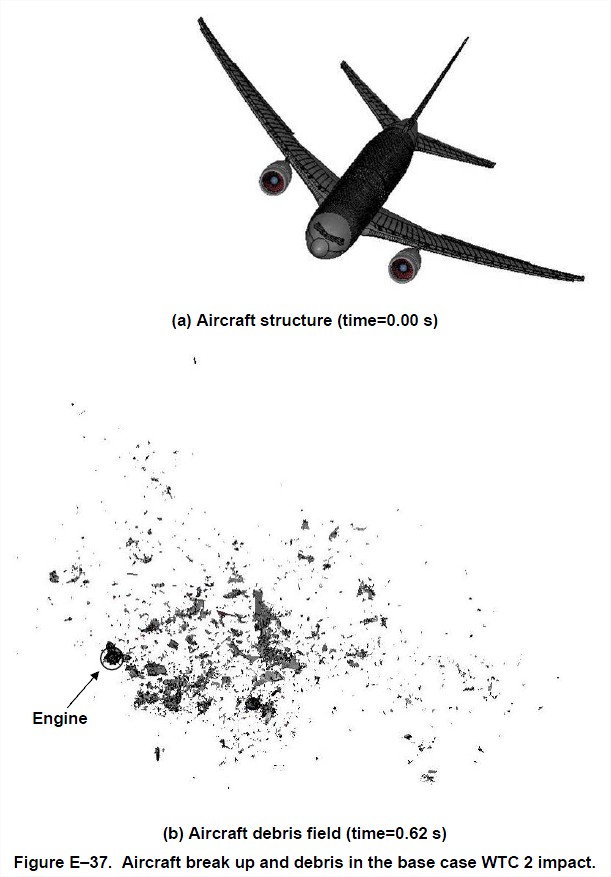 (a) Aircraft structure (time=0.00 s)

Engine

(b) Aircraft debris field (time=0.62 s)

Figure E–37. Aircraft break up and debris in the base case WTC 2 impact.